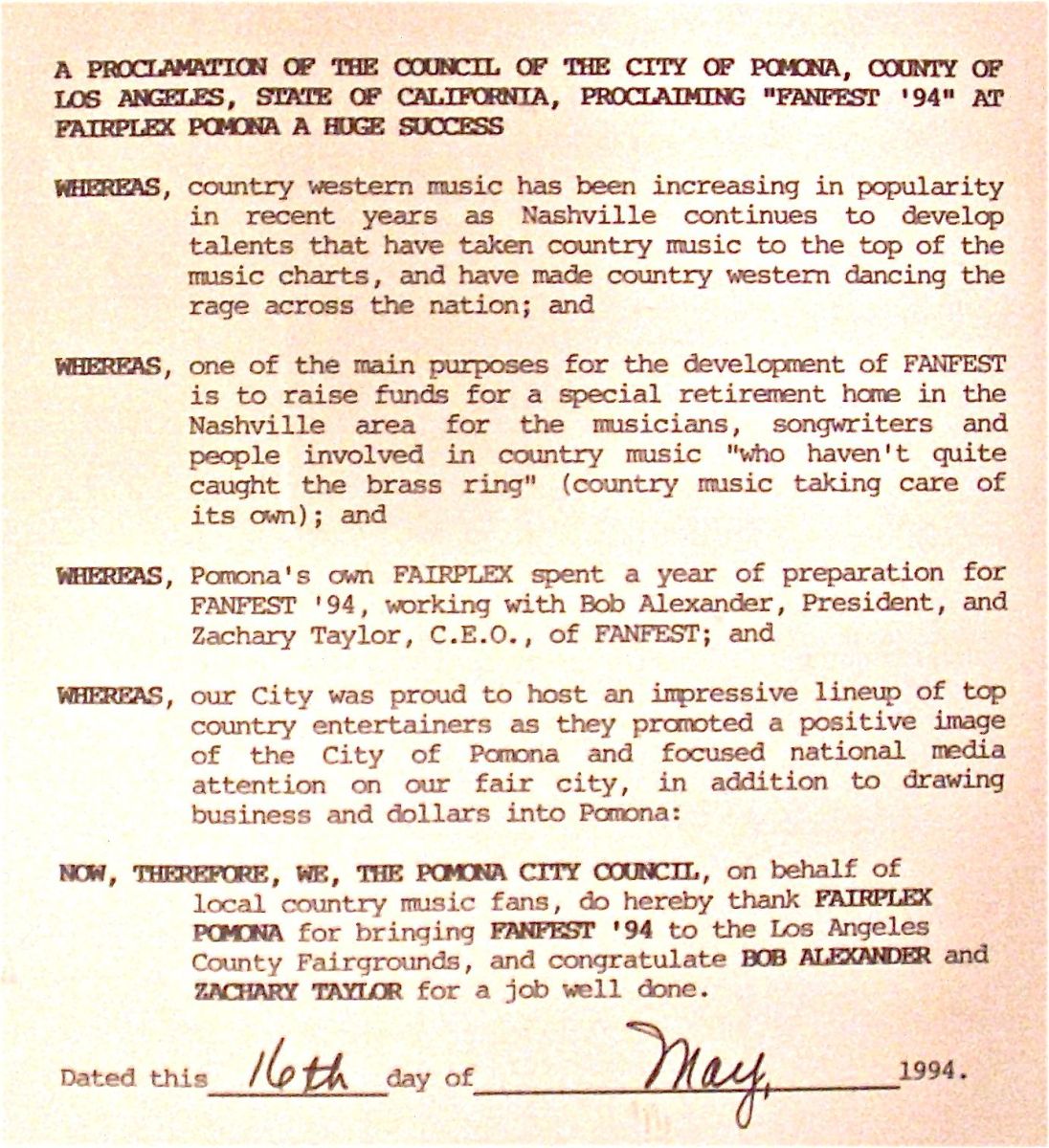 A PROCLAMATION OF THE COUNCIL OF THE CITY OF POMONA, COUNTY OF LOS ANGELES, STATE OF CALIFORNIA, PROCLAIMING "FANFEST '94" AT FAIRPLEX POMONA A HUGE SUCCESS

WHEREAS, country western music has been increasing in popularity in recent years as Nashville continues to develop talents that have taken country music to the top of the music charts, and have made country western dancing the rage across the nation; and

WHEREAS, one of the main purposes for the development of FANFEST is to raise funds for a special retirement home in the Nashville area for the musicians, songwriters and people involved in country music "who haven't quite caught the brass ring" (country music taking care of its own); and

WHEREAS, Pomona's own FAIRPLEX spent a year of preparation for FANFEST '94, working with Bob Alexander, President, and Zachary Taylor, C.E.O., of FANFEST; and

WHEREAS, our City was proud to host an impressive lineup of top country entertainers as they promoted a positive image of the City of Pomona and focused national media attention on our fair city, in addition to drawing business and dollars into Pomona:

NOW, THEREFORE, WE, THE POMONA CITY COUNCIL, on behalf of local country music fans, do hereby thank FAIRPLEX POMONA for bringing FANFEST '94 to the Los Angeles County Fairgrounds, and congratulate BOB ALEXANDER and ZACHARY TAYLOR for a job well done.

Dated this 16th day of May, 1994.